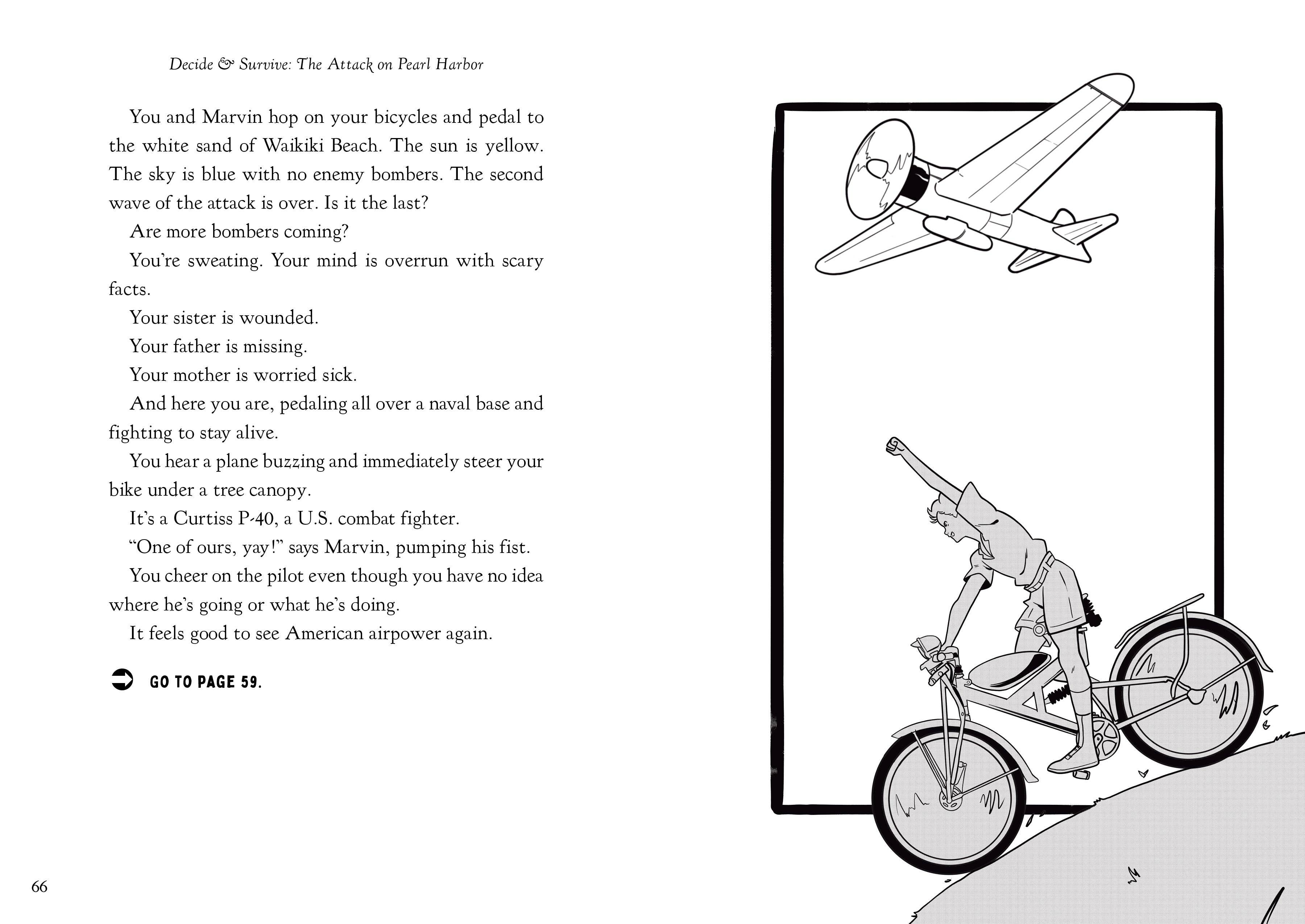 Decide & Survive: The Attack on Pearl Harbor

You and Marvin hop on your bicycles and pedal to the white sand of Waikiki Beach. The sun is yellow. The sky is blue with no enemy bombers. The second wave of the attack is over. Is it the last?

Are more bombers coming?

You're sweating. Your mind is overrun with scary facts.

Your sister is wounded.

Your father is missing.

Your mother is worried sick.

And here you are, pedaling all over a naval base and fighting to stay alive.

You hear a plane buzzing and immediately steer your bike under a tree canopy.

It's a Curtiss P-40, a U.S. combat fighter.

"One of ours, yay!" says Marvin, pumping his fist.

You cheer on the pilot even though you have no idea where he's going or what he's doing.

It feels good to see American airpower again.

GO TO PAGE 59.

66